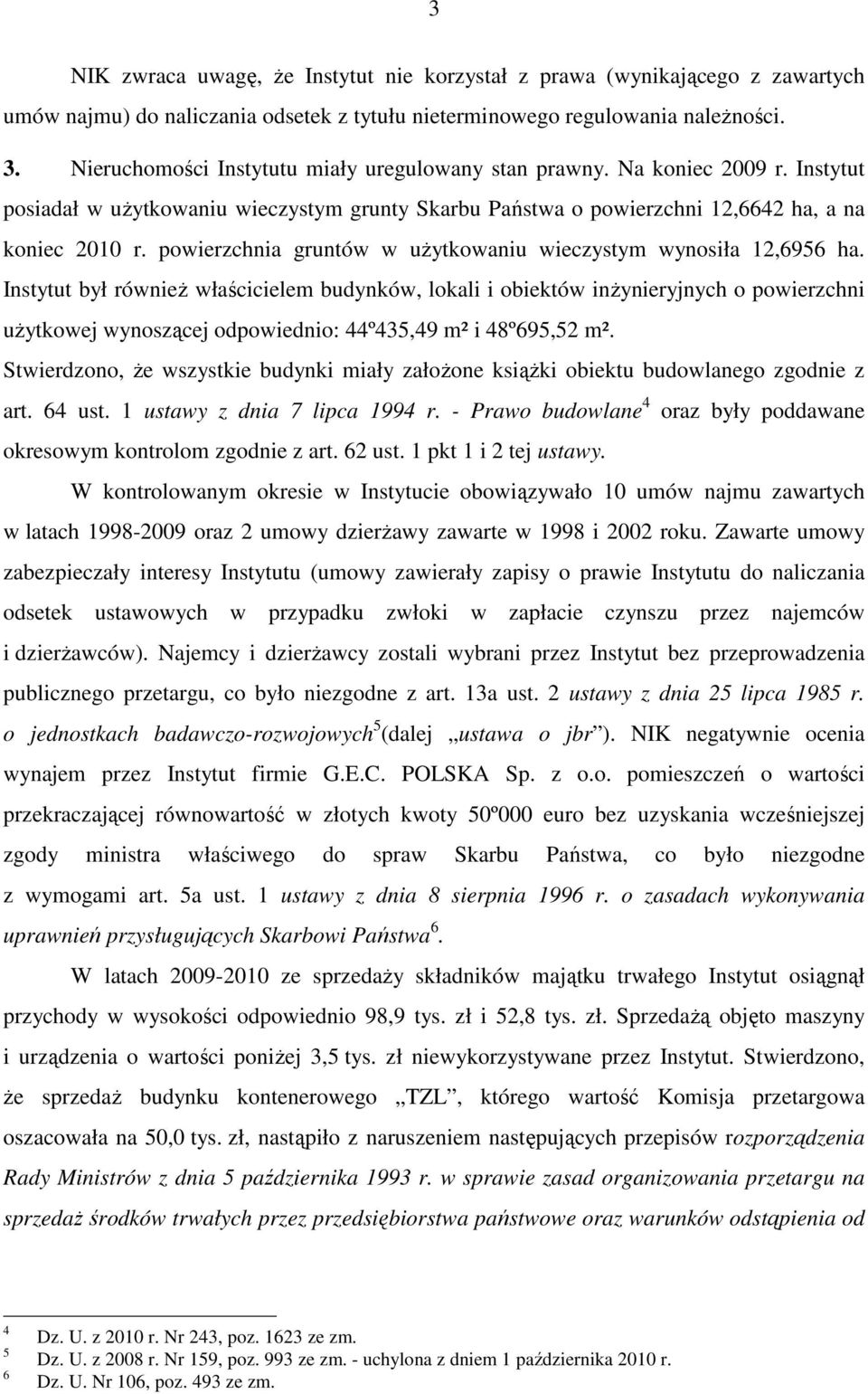 3

NIK zwraca uwagę, że Instytut nie korzystał z prawa (wynikającego z zawartych umów najmu) do naliczania odsetek z tytułu nieterminowego regulowania należności.

3. Nieruchomości Instytutu miały uregulowany stan prawny. Na koniec 2009 r. Instytut posiadał w użytkowaniu wieczystym grunty Skarbu Państwa o powierzchni 12,6642 ha, a na koniec 2010 r. powierzchnia gruntów w użytkowaniu wieczystym wynosiła 12,6956 ha. Instytut był również właścicielem budynków, lokali i obiektów inżynieryjnych o powierzchni użytkowej wynoszącej odpowiednio: 44º435,49 m² i 48º695,52 m². Stwierdzono, że wszystkie budynki miały założone książki obiektu budowlanego zgodnie z art. 64 ust. 1 ustawy z dnia 7 lipca 1994 r. - Prawo budowlane$^4$ oraz były poddawane okresowym kontrolom zgodnie z art. 62 ust. 1 pkt 1 i 2 tej ustawy.

W kontrolowanym okresie w Instytucie obowiązywało 10 umów najmu zawartych w latach 1998-2009 oraz 2 umowy dzierżawy zawarte w 1998 i 2002 roku. Zawarte umowy zabezpieczały interesy Instytutu (umowy zawierały zapisy o prawie Instytutu do naliczania odsetek ustawowych w przypadku zwłoki w zapłacie czynszu przez najemców i dzierżawców). Najemcy i dzierżawcy zostali wybrani przez Instytut bez przeprowadzenia publicznego przetargu, co było niezgodne z art. 13a ust. 2 ustawy z dnia 25 lipca 1985 r. o jednostkach badawczo-rozwojowych$^5$(dalej „ustawa o jbr”). NIK negatywnie ocenia wynajem przez Instytut firmie G.E.C. POLSKA Sp. z o.o. pomieszczeń o wartości przekraczającej równowartość w złotych kwoty 50º000 euro bez uzyskania wcześniejszej zgody ministra właściwego do spraw Skarbu Państwa, co było niezgodne z wymogami art. 5a ust. 1 ustawy z dnia 8 sierpnia 1996 r. o zasadach wykonywania uprawnień przysługujących Skarbowi Państwa$^6$.

W latach 2009-2010 ze sprzedaży składników majątku trwałego Instytut osiągnął przychody w wysokości odpowiednio 98,9 tys. zł i 52,8 tys. zł. Sprzedażą objęto maszyny i urządzenia o wartości poniżej 3,5 tys. zł niewykorzystywane przez Instytut. Stwierdzono, że sprzedaż budynku kontenerowego „TZL”, którego wartość Komisja przetargowa oszacowała na 50,0 tys. zł, nastąpiło z naruszeniem następujących przepisów rozporządzenia Rady Ministrów z dnia 5 października 1993 r. w sprawie zasad organizowania przetargu na sprzedaż środków trwałych przez przedsiębiorstwa państwowe oraz warunków odstąpienia od

$^4$ Dz. U. z 2010 r. Nr 243, poz. 1623 ze zm.
$^5$ Dz. U. z 2008 r. Nr 159, poz. 993 ze zm. - uchylona z dniem 1 października 2010 r.
$^6$ Dz. U. Nr 106, poz. 493 ze zm.